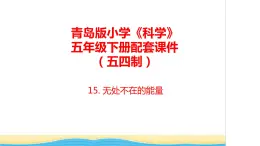 青岛版小学《科学》
五年级下册配套课件
（五四制）

15. 无处不在的能量